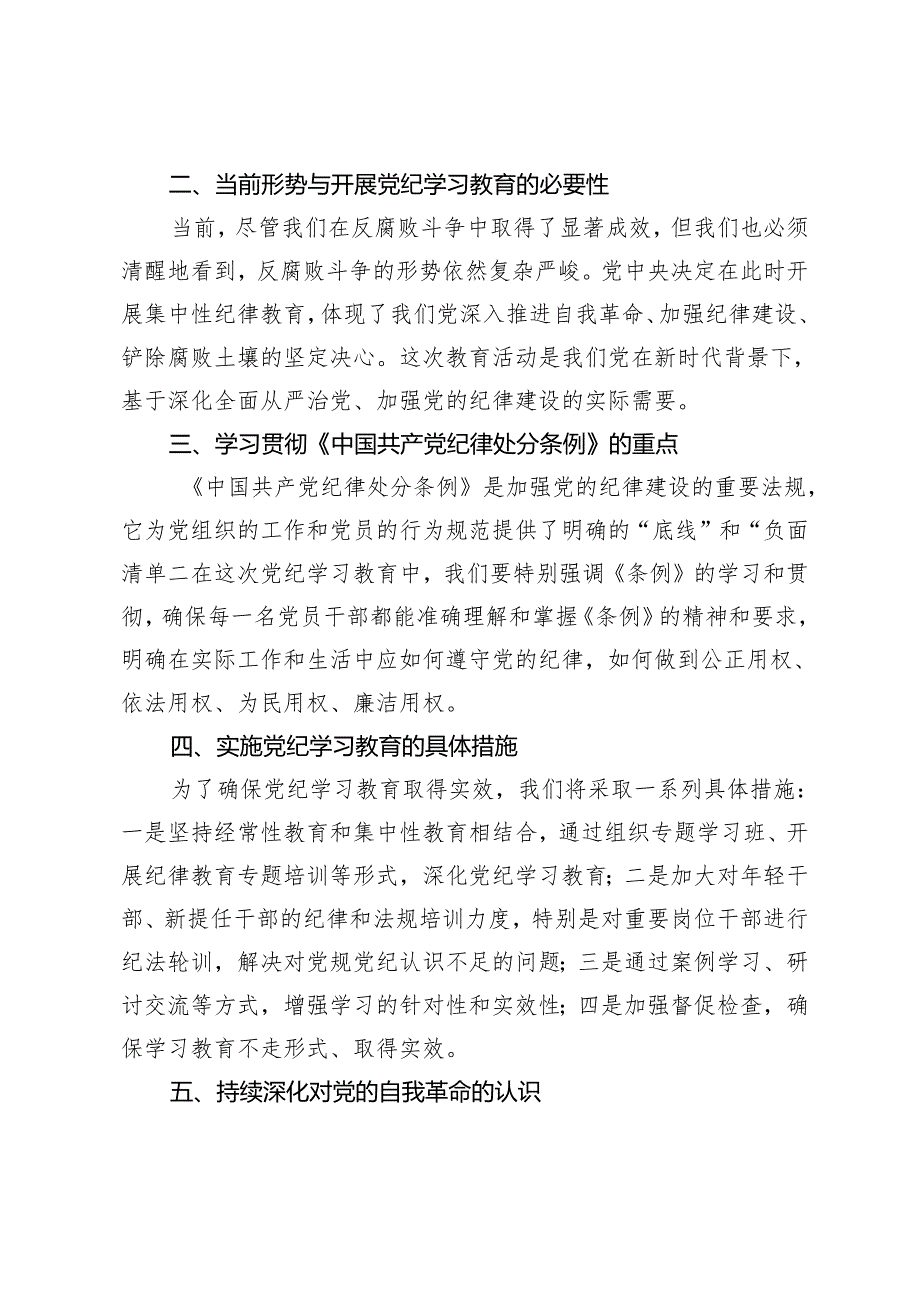 二、当前形势与开展党纪学习教育的必要性

当前，尽管我们在反腐败斗争中取得了显著成效，但我们也必须清醒地看到，反腐败斗争的形势依然复杂严峻。党中央决定在此时开展集中性纪律教育，体现了我们党深入推进自我革命、加强纪律建设、铲除腐败土壤的坚定决心。这次教育活动是我们党在新时代背景下，基于深化全面从严治党、加强党的纪律建设的实际需要。

三、学习贯彻《中国共产党纪律处分条例》的重点

《中国共产党纪律处分条例》是加强党的纪律建设的重要法规，它为党组织的工作和党员的行为规范提供了明确的“底线”和“负面清单二在这次党纪学习教育中，我们要特别强调《条例》的学习和贯彻，确保每一名党员干部都能准确理解和掌握《条例》的精神和要求，明确在实际工作和生活中应如何遵守党的纪律，如何做到公正用权、依法用权、为民用权、廉洁用权。

四、实施党纪学习教育的具体措施

为了确保党纪学习教育取得实效，我们将采取一系列具体措施：一是坚持经常性教育和集中性教育相结合，通过组织专题学习班、开展纪律教育专题培训等形式，深化党纪学习教育；二是加大对年轻干部、新提任干部的纪律和法规培训力度，特别是对重要岗位干部进行纪法轮训，解决对党规党纪认识不足的问题；三是通过案例学习、研讨交流等方式，增强学习的针对性和实效性；四是加强督促检查，确保学习教育不走形式、取得实效。

五、持续深化对党的自我革命的认识